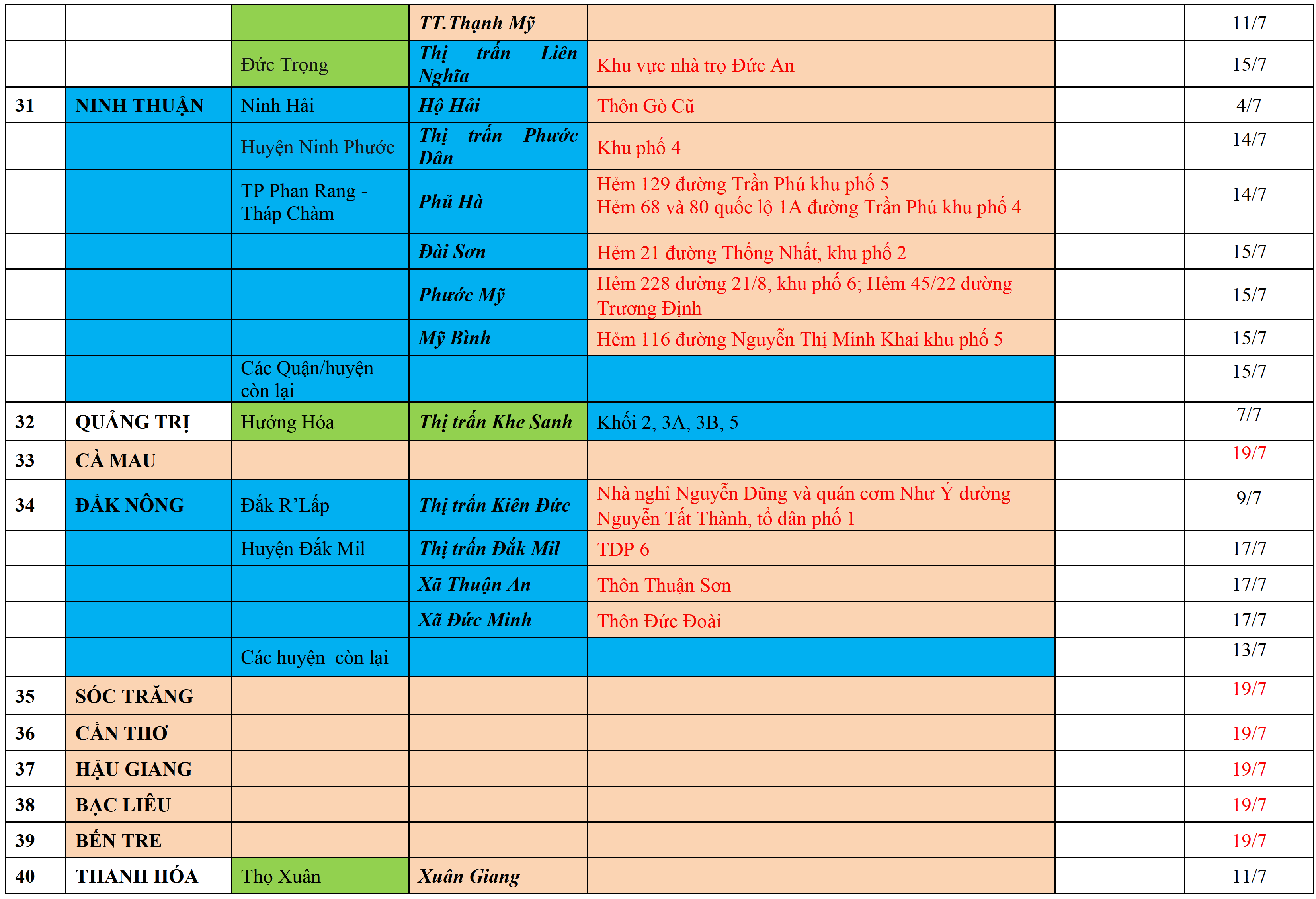 | | | | | | | |
|---|---|---|---|---|---|---|
| | | | TT.Thạnh Mỹ | | | 11/7 |
| | | Đức Trọng | Thị trấn Liên Nghĩa | Khu vực nhà trọ Đức An | | 15/7 |
| 31 | NINH THUẬN | Ninh Hải | Hộ Hải | Thôn Gò Cũ | | 4/7 |
| | | Huyện Ninh Phước | Thị trấn Phước Dân | Khu phố 4 | | 14/7 |
| | | TP Phan Rang - Tháp Chàm | Phủ Hà | Hẻm 129 đường Trần Phú khu phố 5 Hẻm 68 và 80 quốc lộ 1A đường Trần Phú khu phố 4 | | 14/7 |
| | | | Đài Sơn | Hẻm 21 đường Thống Nhất, khu phố 2 | | 15/7 |
| | | | Phước Mỹ | Hẻm 228 đường 21/8, khu phố 6; Hẻm 45/22 đường Trương Định | | 15/7 |
| | | | Mỹ Bình | Hẻm 116 đường Nguyễn Thị Minh Khai khu phố 5 | | 15/7 |
| | | Các Quận/huyện còn lại | | | | 15/7 |
| 32 | QUẢNG TRỊ | Hướng Hóa | Thị trấn Khe Sanh | Khối 2, 3A, 3B, 5 | | 7/7 |
| 33 | CÀ MAU | | | | | 19/7 |
| 34 | ĐẮK NÔNG | Đắk R’Lấp | Thị trấn Kiên Đức | Nhà nghỉ Nguyễn Dũng và quán cơm Như Ý đường Nguyễn Tất Thành, tổ dân phố 1 | | 9/7 |
| | | Huyện Đắk Mil | Thị trấn Đắk Mil | TDP 6 | | 17/7 |
| | | | Xã Thuận An | Thôn Thuận Sơn | | 17/7 |
| | | | Xã Đức Minh | Thôn Đức Đoài | | 17/7 |
| | | Các huyện còn lại | | | | 13/7 |
| 35 | SÓC TRĂNG | | | | | 19/7 |
| 36 | CẦN THƠ | | | | | 19/7 |
| 37 | HẬU GIANG | | | | | 19/7 |
| 38 | BẠC LIÊU | | | | | 19/7 |
| 39 | BẾN TRE | | | | | 19/7 |
| 40 | THANH HÓA | Thọ Xuân | Xuân Giang | | | 11/7 |